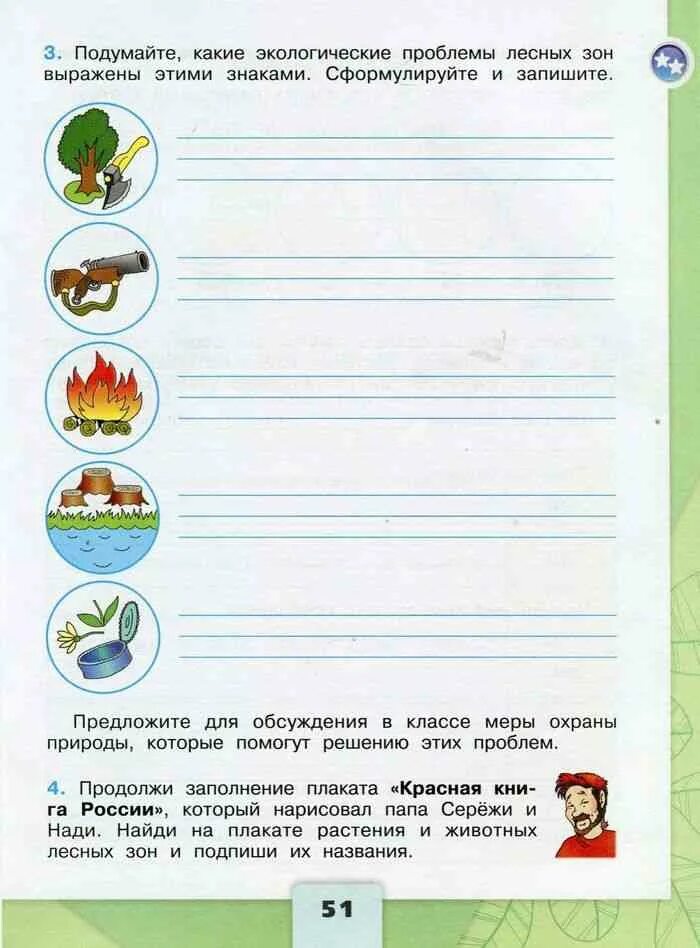 3. Подумайте, какие экологические проблемы лесных зон выражены этими знаками. Сформулируйте и запишите.

Предложите для обсуждения в классе меры охраны природы, которые помогут решению этих проблем.

4. Продолжи заполнение плаката «Красная книга России», который нарисовал папа Серёжи и Нади. Найди на плакате растения и животных лесных зон и подпиши их названия.

51